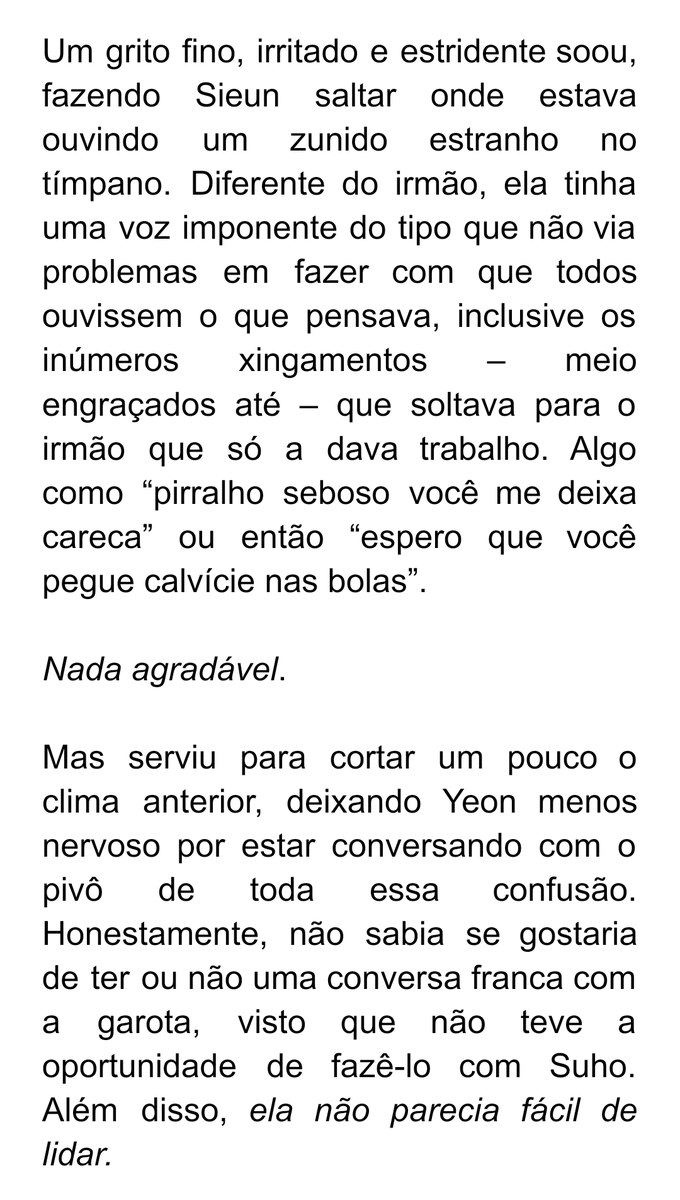 Um grito fino, irritado e estridente soou, fazendo Sieun saltar onde estava ouvindo um zunido estranho no tímpano. Diferente do irmão, ela tinha uma voz imponente do tipo que não via problemas em fazer com que todos ouvissem o que pensava, inclusive os inúmeros xingamentos – meio engraçados até – que soltava para o irmão que só a dava trabalho. Algo como "pirralho seboso você me deixa careca" ou então "espero que você pegue calvície nas bolas".

Nada agradável.

Mas serviu para cortar um pouco o clima anterior, deixando Yeon menos nervoso por estar conversando com o pivô de toda essa confusão. Honestamente, não sabia se gostaria de ter ou não uma conversa franca com a garota, visto que não teve a oportunidade de fazê-lo com Suho. Além disso, ela não parecia fácil de lidar.